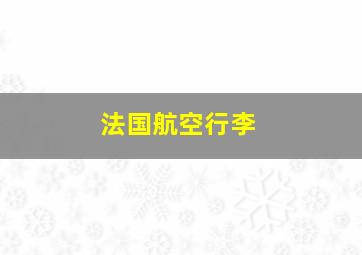 法国航空行李